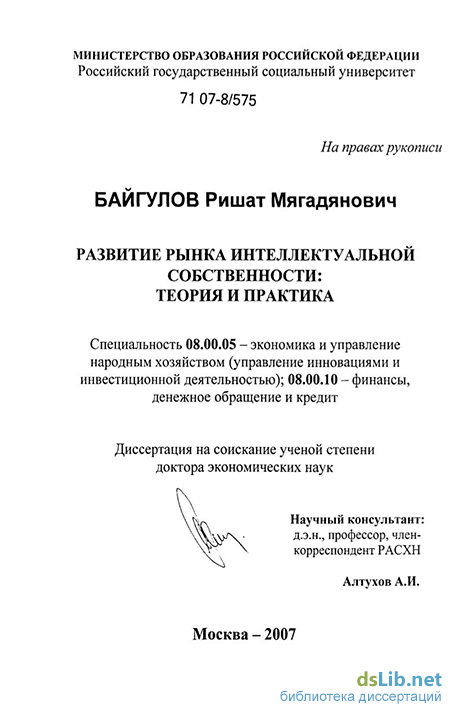 МИНИСТЕРСТВО ОБРАЗОВАНИЯ РОССИЙСКОЙ ФЕДЕРАЦИИ
Российский государственный социальный университет

71 07-8/575

На правах рукописи

БАЙГУЛОВ Ришат Мягадянович

РАЗВИТИЕ РЫНКА ИНТЕЛЛЕКТУАЛЬНОЙ СОБСТВЕННОСТИ: ТЕОРИЯ И ПРАКТИКА

Специальность 08.00.05 – экономика и управление народным хозяйством (управление инновациями и инвестиционной деятельностью); 08.00.10 – финансы, денежное обращение и кредит

Диссертация на соискание ученой степени доктора экономических наук

Научный консультант:
д.э.н., профессор, член-корреспондент РАСХН

Алтухов А.И.

Москва – 2007

dsLib.net
библиотека диссертаций